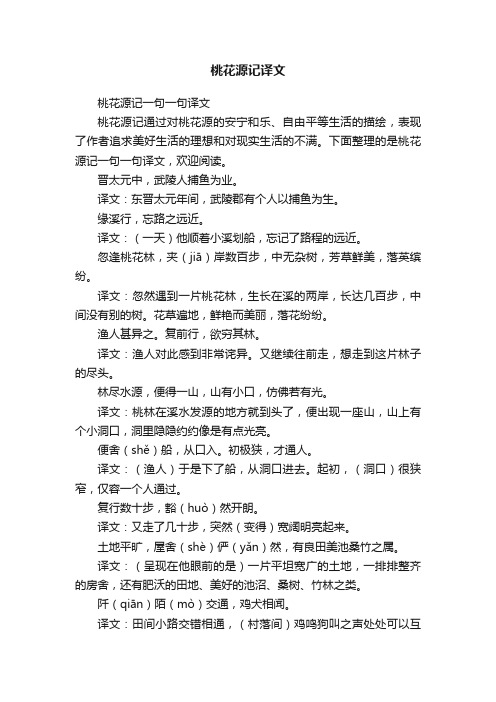 桃花源记译文

桃花源记一句一句译文

桃花源记通过对桃花源的安宁和乐、自由平等生活的描绘，表现了作者追求美好生活的理想和对现实生活的不满。下面整理的是桃花源记一句一句译文，欢迎阅读。

晋太元中，武陵人捕鱼为业。

译文：东晋太元年间，武陵郡有个人以捕鱼为生。

缘溪行，忘路之远近。

译文：（一天）他顺着小溪划船，忘记了路程的远近。

忽逢桃花林，夹（jiā）岸数百步，中无杂树，芳草鲜美，落英缤纷。

译文：忽然遇到一片桃花林，生长在溪的两岸，长达几百步，中间没有别的树。花草遍地，鲜艳而美丽，落花纷纷。

渔人甚异之。复前行，欲穷其林。

译文：渔人对此感到非常诧异。又继续往前走，想走到这片林子的尽头。

林尽水源，便得一山，山有小口，仿佛若有光。

译文：桃林在溪水发源的地方就到头了，便出现一座山，山上有个小洞口，洞里隐隐约约像是有点光亮。

便舍（shě）船，从口入。初极狭，才通人。

译文：（渔人）于是下了船，从洞口进去。起初，（洞口）很狭窄，仅容一个人通过。

复行数十步，豁（huò）然开朗。

译文：又走了几十步，突然（变得）宽阔明亮起来。

土地平旷，屋舍（shè）俨（yǎn）然，有良田美池桑竹之属。

译文：（呈现在他眼前的是）一片平坦宽广的土地，一排排整齐的房舍，还有肥沃的田地、美好的池沼、桑树、竹林之类。

阡（qiān）陌（mò）交通，鸡犬相闻。

译文：田间小路交错相通，（村落间）鸡鸣狗叫之声处处可以互